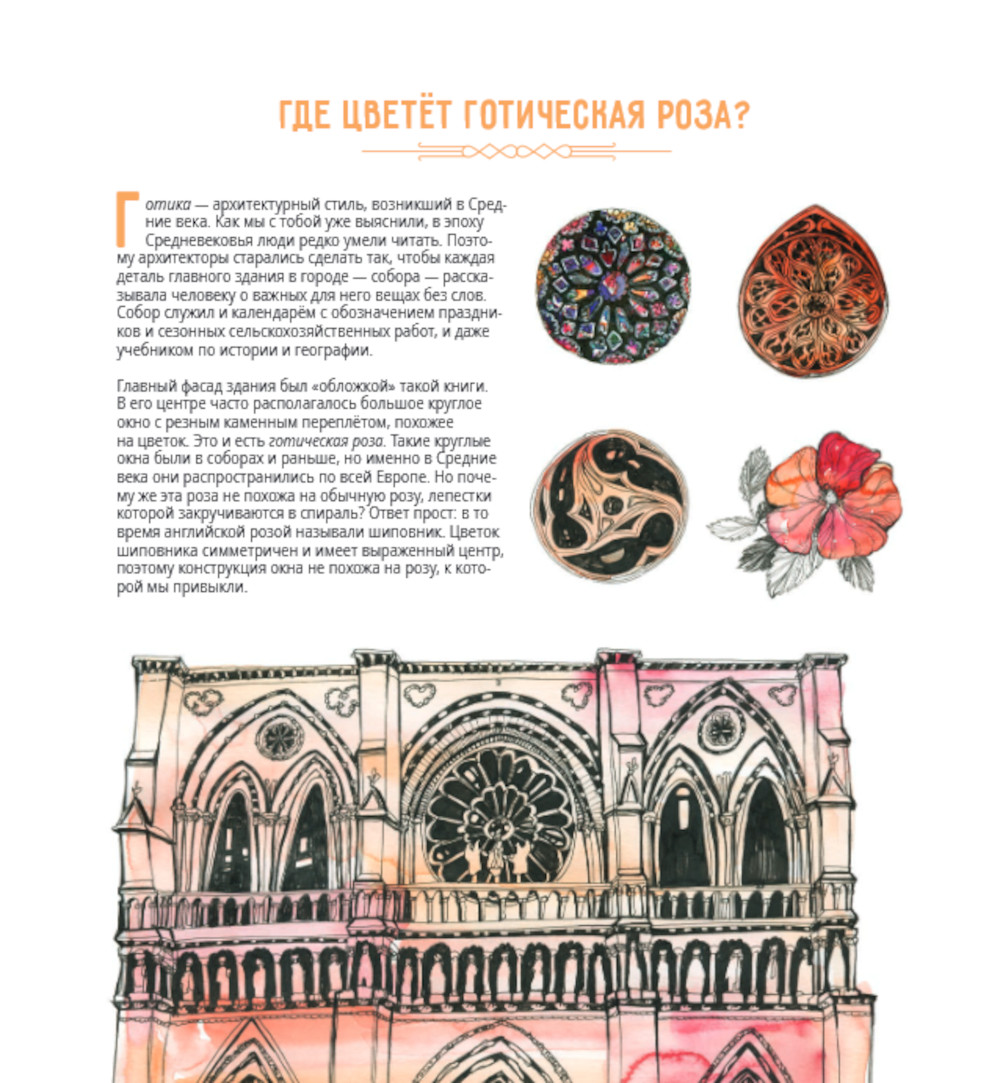 ГДЕ ЦВЕТЁТ ГОТИЧЕСКАЯ РОЗА?

Готика — архитектурный стиль, возникший в Средние века. Как мы с тобой уже выяснили, в эпоху Средневековья люди редко умели читать. Поэтому архитекторы старались сделать так, чтобы каждая деталь главного здания в городе — собора — рассказывала человеку о важных для него вещах без слов. Собор служил и календарём с обозначением праздников и сезонных сельскохозяйственных работ, и даже учебником по истории и географии.

Главный фасад здания был «обложкой» такой книги. В его центре часто располагалось большое круглое окно с резным каменным переплётом, похожее на цветок. Это и есть готическая роза. Такие круглые окна были в соборах и раньше, но именно в Средние века они распространились по всей Европе. Но почему же эта роза не похожа на обычную розу, лепестки которой закручиваются в спираль? Ответ прост: в то время английской розой называли шиповник. Цветок шиповника симметричен и имеет выраженный центр, поэтому конструкция окна не похожа на розу, к которой мы привыкли.